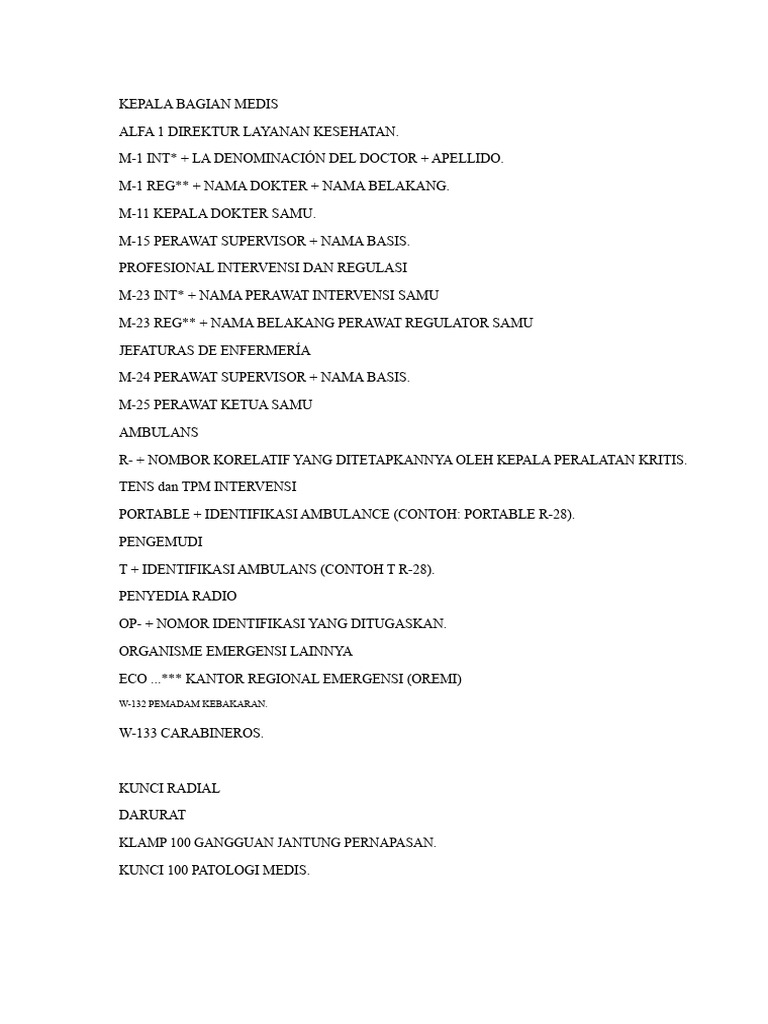 KEPALA BAGIAN MEDIS

ALFA 1 DIREKTUR LAYANAN KESEHATAN.

M-1 INT* + LA DENOMINACIÓN DEL DOCTOR + APELLIDO.

M-1 REG** + NAMA DOKTER + NAMA BELAKANG.

M-11 KEPALA DOKTER SAMU.

M-15 PERAWAT SUPERVISOR + NAMA BASIS.

PROFESIONAL INTERVENSI DAN REGULASI

M-23 INT* + NAMA PERAWAT INTERVENSI SAMU

M-23 REG** + NAMA BELAKANG PERAWAT REGULATOR SAMU

JEFATURAS DE ENFERMERÍA

M-24 PERAWAT SUPERVISOR + NAMA BASIS.

M-25 PERAWAT KETUA SAMU

AMBULANS

R- + NOMBOR KORELATIF YANG DITETAPKANNYA OLEH KEPALA PERALATAN KRITIS.

TENS dan TPM INTERVENSI

PORTABLE + IDENTIFIKASI AMBULANCE (CONTOH: PORTABLE R-28).

PENGEMUDI

T + IDENTIFIKASI AMBULANS (CONTOH T R-28).

PENYEDIA RADIO

OP- + NOMOR IDENTIFIKASI YANG DITUGASKAN.

ORGANISME EMERGENSI LAINNYA

ECO ...*** KANTOR REGIONAL EMERGENSI (OREMI)

W-132 PEMADAM KEBAKARAN.

W-133 CARABINEROS.

KUNCI RADIAL

DARURAT

KLAMP 100 GANGGUAN JANTUNG PERNAPASAN.

KUNCI 100 PATOLOGI MEDIS.